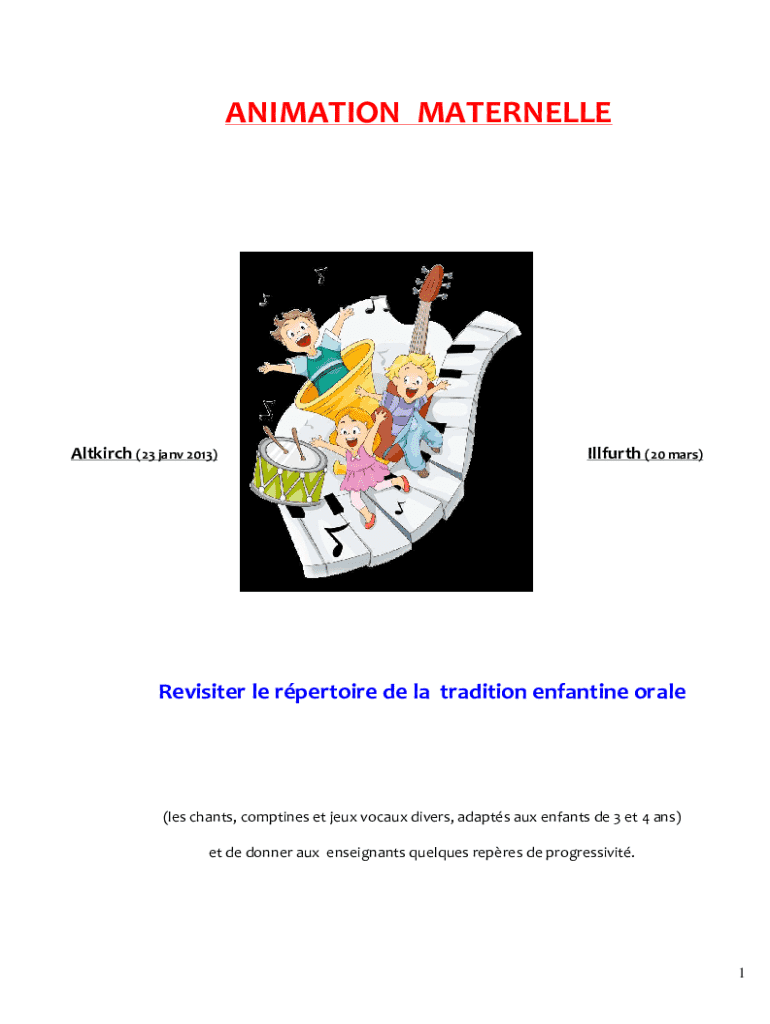 ANIMATION MATERNELLE

Altkirch (23 janv 2013)

Illfurth (20 mars)

Revisiter le répertoire de la tradition enfantine orale

(les chants, comptines et jeux vocaux divers, adaptés aux enfants de 3 et 4 ans)

et de donner aux enseignants quelques repères de progressivité.

1